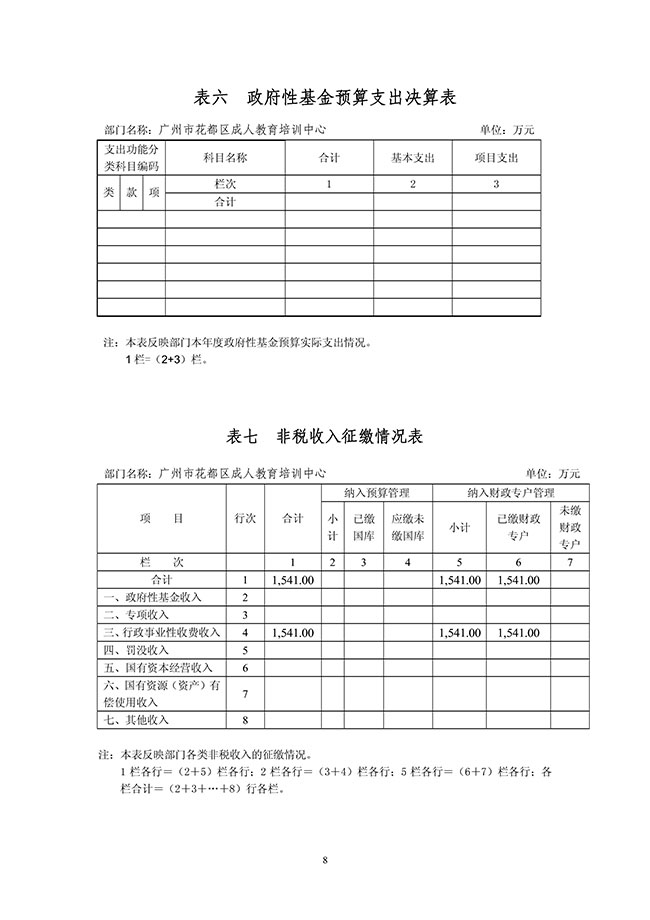 表六　政府性基金预算支出决算表

部门名称：广州市花都区成人教育培训中心　　单位：万元

| 支出功能分类科目编码 | | | 科目名称 | 合计 | 基本支出 | 项目支出 |
|---|---|---|---|---|---|---|
| 类 | 款 | 项 | 栏次 | 1 | 2 | 3 |
| | | | 合计 | | | |
| | | | | | | |
| | | | | | | |
| | | | | | | |
| | | | | | | |
| | | | | | | |
| | | | | | | |

注：本表反映部门本年度政府性基金预算实际支出情况。
1 栏=（2+3）栏。

表七　非税收入征缴情况表

部门名称：广州市花都区成人教育培训中心　　单位：万元

| 项　目 | 行次 | 合计 | 纳入预算管理 小计 | 纳入预算管理 已缴国库 | 纳入预算管理 应缴未缴国库 | 纳入财政专户管理 小计 | 纳入财政专户管理 已缴财政专户 | 纳入财政专户管理 未缴财政专户 |
|---|---|---|---|---|---|---|---|---|
| 栏　次 | | 1 | 2 | 3 | 4 | 5 | 6 | 7 |
| 合计 | 1 | 1,541.00 | | | | 1,541.00 | 1,541.00 | |
| 一、政府性基金收入 | 2 | | | | | | | |
| 二、专项收入 | 3 | | | | | | | |
| 三、行政事业性收费收入 | 4 | 1,541.00 | | | | 1,541.00 | 1,541.00 | |
| 四、罚没收入 | 5 | | | | | | | |
| 五、国有资本经营收入 | 6 | | | | | | | |
| 六、国有资源（资产）有偿使用收入 | 7 | | | | | | | |
| 七、其他收入 | 8 | | | | | | | |

注：本表反映部门各类非税收入的征缴情况。
1 栏各行=（2+5）栏各行；2 栏各行=（3+4）栏各行；5 栏各行=（6+7）栏各行；各栏合计=（2+3+…+8）行各栏。

8